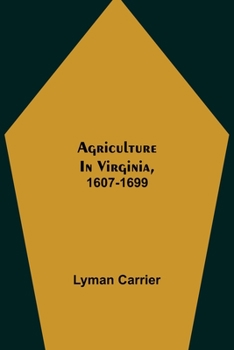 Agriculture In Virginia, 1607-1699

Lyman Carrier